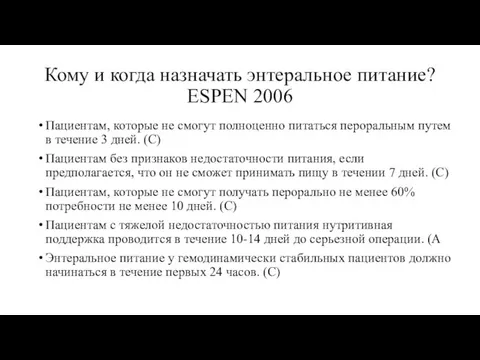 Кому и когда назначать энтеральное питание?
ESPEN 2006

• Пациентам, которые не смогут полноценно питаться пероральным путем в течение 3 дней. (С)

• Пациентам без признаков недостаточности питания, если предполагается, что он не сможет принимать пищу в течении 7 дней. (С)

• Пациентам, которые не смогут получать перорально не менее 60% потребности не менее 10 дней. (С)

• Пациентам с тяжелой недостаточностью питания нутритивная поддержка проводится в течение 10-14 дней до серьезной операции. (А

• Энтеральное питание у гемодинамически стабильных пациентов должно начинаться в течение первых 24 часов. (С)